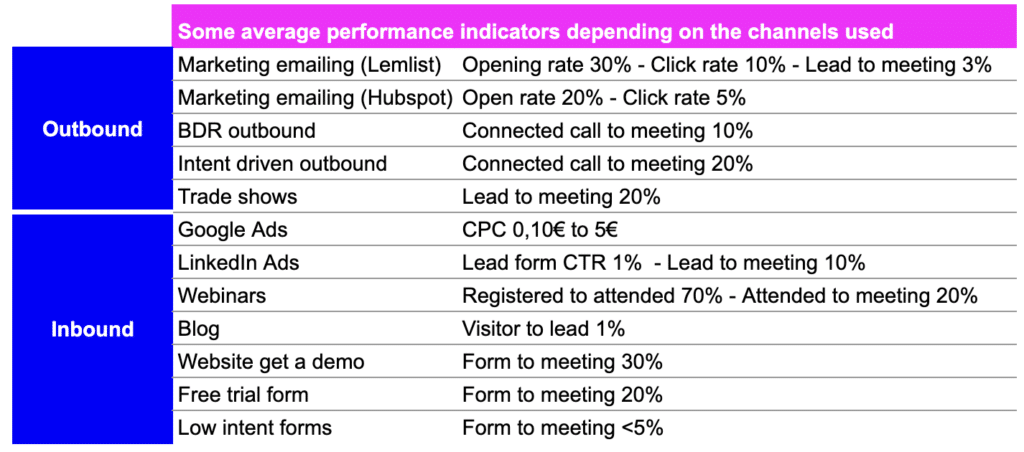 |  | Some average performance indicators depending on the channels used |  |
|---|---|---|
| Outbound | Marketing emailing (Lemlist) | Opening rate 30% - Click rate 10% - Lead to meeting 3% |
|  | Marketing emailing (Hubspot) | Open rate 20% - Click rate 5% |
|  | BDR outbound | Connected call to meeting 10% |
|  | Intent driven outbound | Connected call to meeting 20% |
|  | Trade shows | Lead to meeting 20% |
| Inbound | Google Ads | CPC 0,10€ to 5€ |
|  | LinkedIn Ads | Lead form CTR 1% - Lead to meeting 10% |
|  | Webinars | Registered to attended 70% - Attended to meeting 20% |
|  | Blog | Visitor to lead 1% |
|  | Website get a demo | Form to meeting 30% |
|  | Free trial form | Form to meeting 20% |
|  | Low intent forms | Form to meeting <5% |